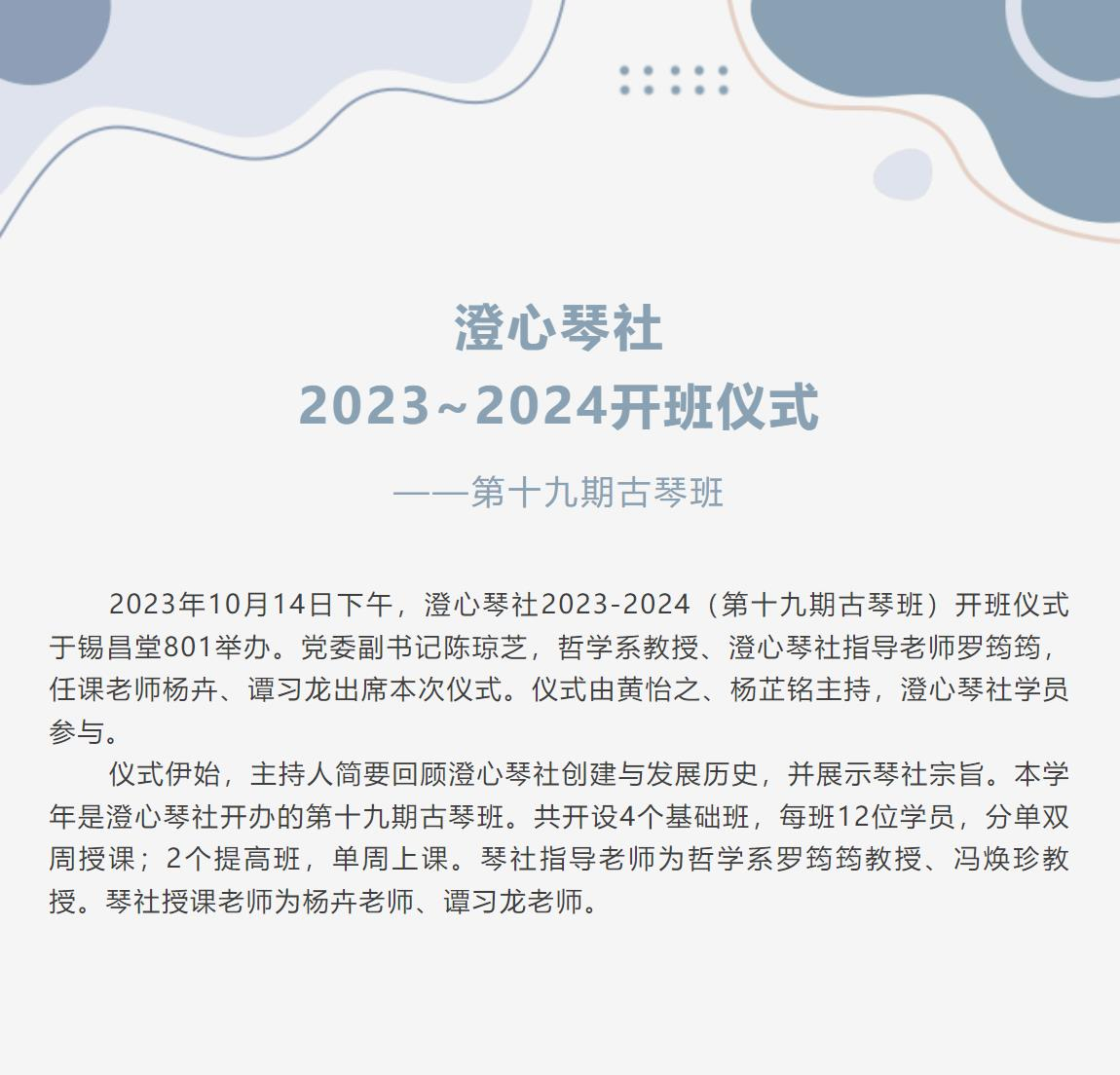 澄心琴社
2023~2024开班仪式

——第十九期古琴班

2023年10月14日下午，澄心琴社2023-2024（第十九期古琴班）开班仪式于锡昌堂801举办。党委副书记陈琼芝，哲学系教授、澄心琴社指导老师罗筠筠，任课老师杨卉、谭习龙出席本次仪式。仪式由黄怡之、杨芷铭主持，澄心琴社学员参与。

仪式伊始，主持人简要回顾澄心琴社创建与发展历史，并展示琴社宗旨。本学年是澄心琴社开办的第十九期古琴班。共开设4个基础班，每班12位学员，分单双周授课；2个提高班，单周上课。琴社指导老师为哲学系罗筠筠教授、冯焕珍教授。琴社授课老师为杨卉老师、谭习龙老师。